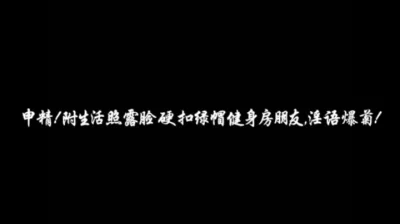 申精!附生活照露脸硬扣绿帽健身房朋友,淫语爆菊!